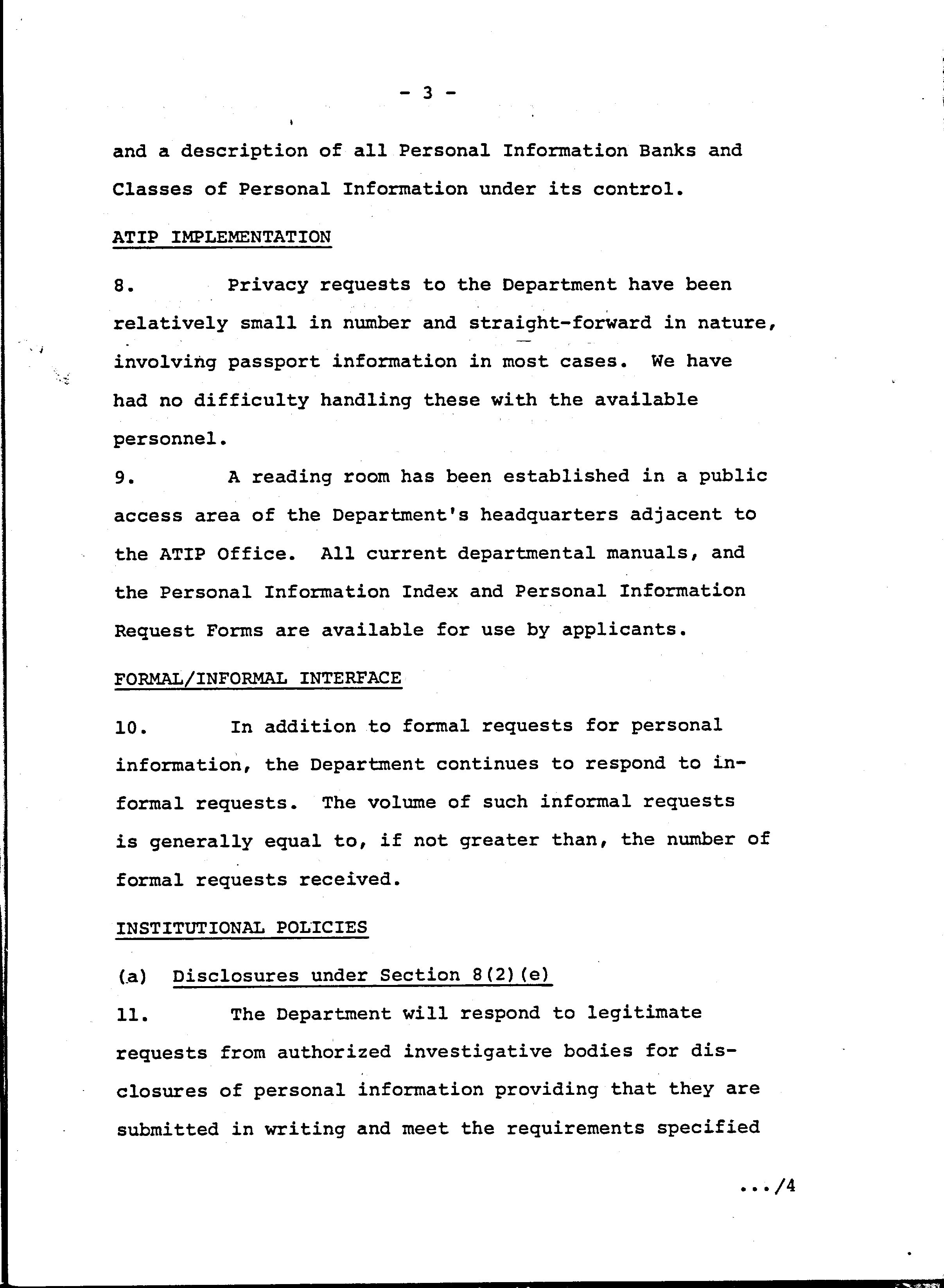 - 3 -

and a description of all Personal Information Banks and Classes of Personal Information under its control.

ATIP IMPLEMENTATION

8. Privacy requests to the Department have been relatively small in number and straight-forward in nature, involving passport information in most cases. We have had no difficulty handling these with the available personnel.

9. A reading room has been established in a public access area of the Department's headquarters adjacent to the ATIP Office. All current departmental manuals, and the Personal Information Index and Personal Information Request Forms are available for use by applicants.

FORMAL/INFORMAL INTERFACE

10. In addition to formal requests for personal information, the Department continues to respond to informal requests. The volume of such informal requests is generally equal to, if not greater than, the number of formal requests received.

INSTITUTIONAL POLICIES

(a) Disclosures under Section 8(2)(e)

11. The Department will respond to legitimate requests from authorized investigative bodies for disclosures of personal information providing that they are submitted in writing and meet the requirements specified

.../4